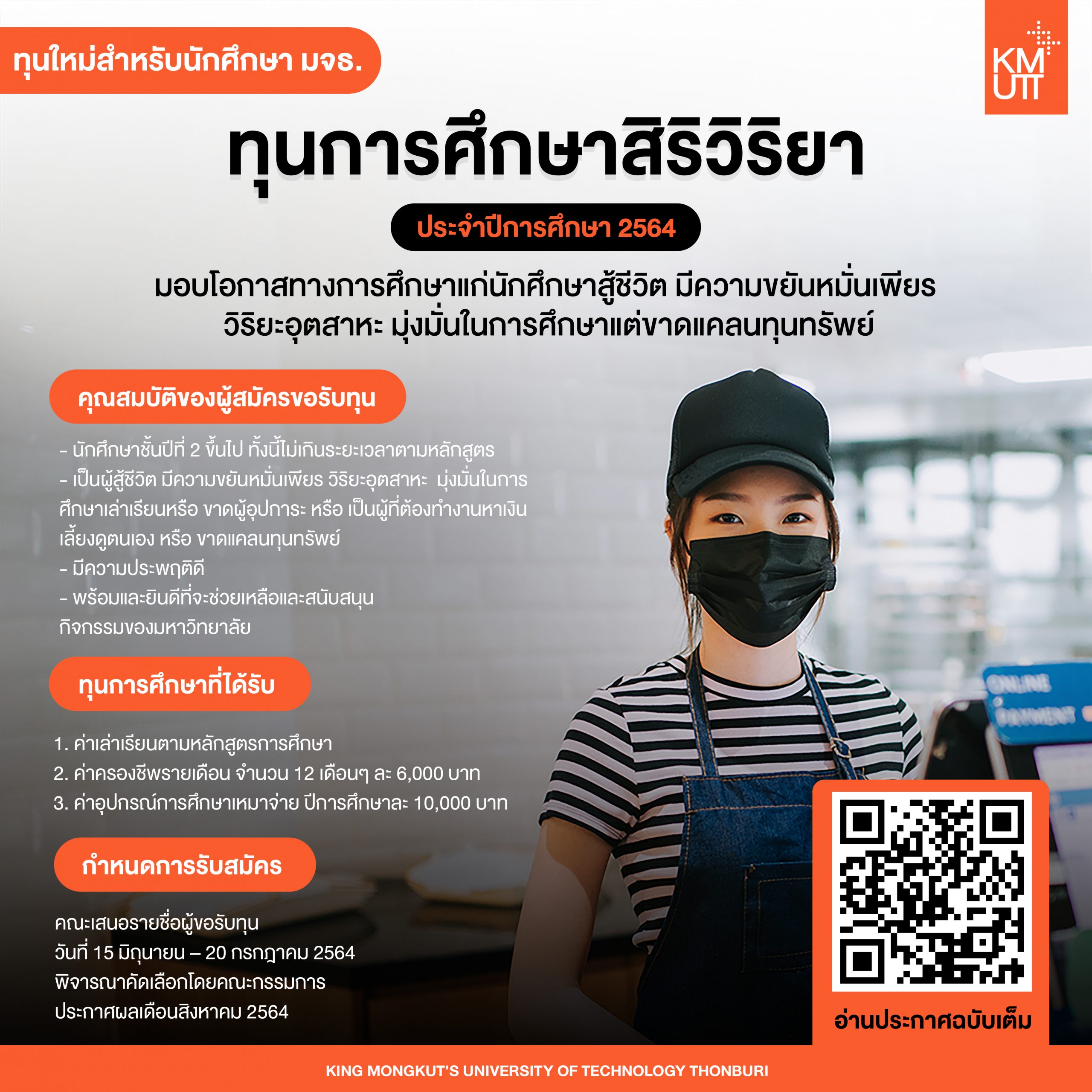 ทุนใหม่สำหรับนักศึกษา มจธ.

KMUTT

ทุนการศึกษาสิริวิริยา

ประจำปีการศึกษา 2564

มอบโอกาสทางการศึกษาแก่นักศึกษาสู้ชีวิต มีความขยันหมั่นเพียร วิริยะอุตสาหะ มุ่งมั่นในการศึกษาแต่ขาดแคลนทุนทรัพย์

คุณสมบัติของผู้สมัครขอรับทุน

- นักศึกษาชั้นปีที่ 2 ขึ้นไป ทั้งนี้ไม่เกินระยะเวลาตามหลักสูตร
- เป็นผู้สู้ชีวิต มีความขยันหมั่นเพียร วิริยะอุตสาหะ มุ่งมั่นในการศึกษาเล่าเรียนหรือ ขาดผู้อุปการะ หรือ เป็นผู้ที่ต้องทำงานหาเงินเลี้ยงดูตนเอง หรือ ขาดแคลนทุนทรัพย์
- มีความประพฤติดี
- พร้อมและยินดีที่จะช่วยเหลือและสนับสนุนกิจกรรมของมหาวิทยาลัย

ทุนการศึกษาที่ได้รับ

1. ค่าเล่าเรียนตามหลักสูตรการศึกษา
2. ค่าครองชีพรายเดือน จำนวน 12 เดือนๆ ละ 6,000 บาท
3. ค่าอุปกรณ์การศึกษาเหมาจ่าย ปีการศึกษาละ 10,000 บาท

กำหนดการรับสมัคร

คณะเสนอรายชื่อผู้ขอรับทุน
วันที่ 15 มิถุนายน – 20 กรกฎาคม 2564
พิจารณาคัดเลือกโดยคณะกรรมการ
ประกาศผลเดือนสิงหาคม 2564

ONLINE PAYMENT

อ่านประกาศฉบับเต็ม

KING MONGKUT'S UNIVERSITY OF TECHNOLOGY THONBURI